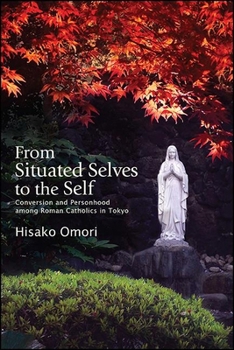 From Situated Selves to the Self

Conversion and Personhood among Roman Catholics in Tokyo

Hisako Omori